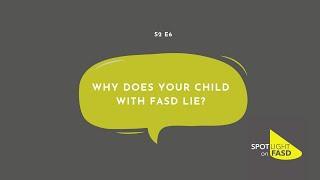 S2 E6

WHY DOES YOUR CHILD WITH FASD LIE?

SPOTLIGHT on FASD